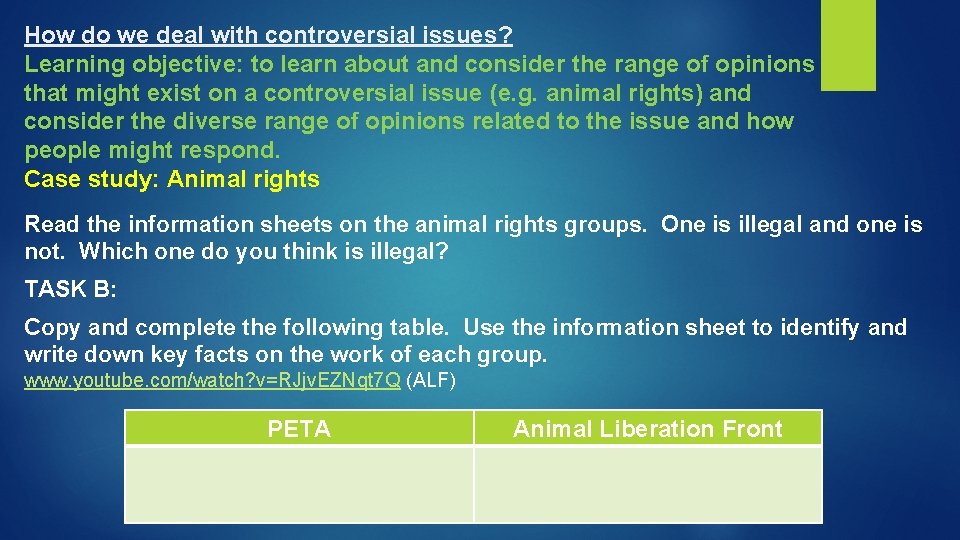 How do we deal with controversial issues?

Learning objective: to learn about and consider the range of opinions that might exist on a controversial issue (e.g. animal rights) and consider the diverse range of opinions related to the issue and how people might respond.

Case study: Animal rights

Read the information sheets on the animal rights groups. One is illegal and one is not. Which one do you think is illegal?

TASK B:

Copy and complete the following table. Use the information sheet to identify and write down key facts on the work of each group.

www.youtube.com/watch?v=RJjvEZNqt7Q (ALF)

| PETA | Animal Liberation Front |
|---|---|
| | |